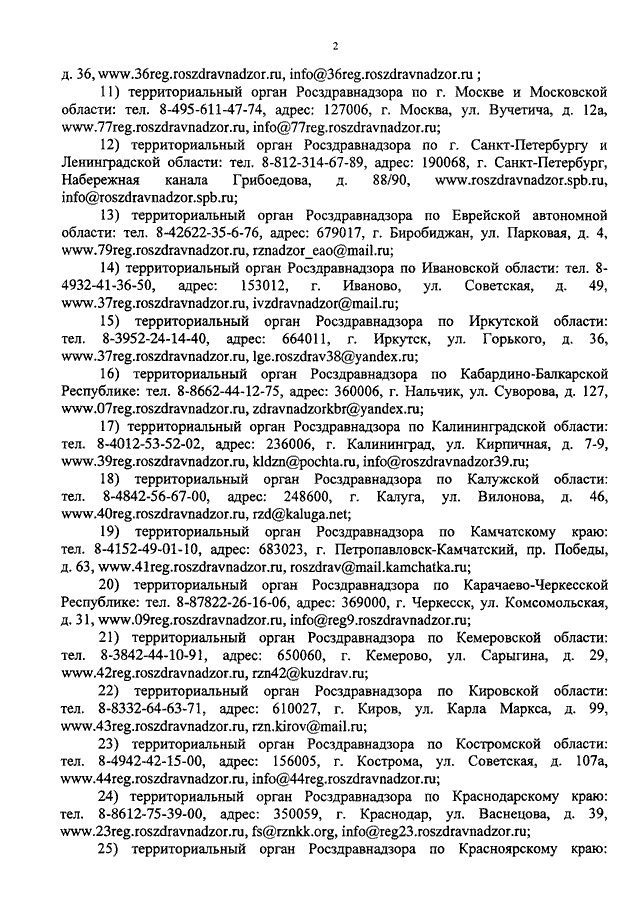 2

д. 36, www.36reg.roszdravnadzor.ru, info@36reg.roszdravnadzor.ru ;

11) территориальный орган Росздравнадзора по г. Москве и Московской области: тел. 8-495-611-47-74, адрес: 127006, г. Москва, ул. Вучетича, д. 12а, www.77reg.roszdravnadzor.ru, info@77reg.roszdravnadzor.ru;

12) территориальный орган Росздравнадзора по г. Санкт-Петербургу и Ленинградской области: тел. 8-812-314-67-89, адрес: 190068, г. Санкт-Петербург, Набережная канала Грибоедова, д. 88/90, www.roszdravnadzor.spb.ru, info@roszdravnadzor.spb.ru;

13) территориальный орган Росздравнадзора по Еврейской автономной области: тел. 8-42622-35-6-76, адрес: 679017, г. Биробиджан, ул. Парковая, д. 4, www.79reg.roszdravnadzor.ru, rznadzor_eao@mail.ru;

14) территориальный орган Росздравнадзора по Ивановской области: тел. 8-4932-41-36-50, адрес: 153012, г. Иваново, ул. Советская, д. 49, www.37reg.roszdravnadzor.ru, ivzdravnadzor@mail.ru;

15) территориальный орган Росздравнадзора по Иркутской области: тел. 8-3952-24-14-40, адрес: 664011, г. Иркутск, ул. Горького, д. 36, www.37reg.roszdravnadzor.ru, lge.roszdrav38@yandex.ru;

16) территориальный орган Росздравнадзора по Кабардино-Балкарской Республике: тел. 8-8662-44-12-75, адрес: 360006, г. Нальчик, ул. Суворова, д. 127, www.07reg.roszdravnadzor.ru, zdravnadzorkbr@yandex.ru;

17) территориальный орган Росздравнадзора по Калининградской области: тел. 8-4012-53-52-02, адрес: 236006, г. Калининград, ул. Кирпичная, д. 7-9, www.39reg.roszdravnadzor.ru, kldzn@pochta.ru, info@roszdravnadzor39.ru;

18) территориальный орган Росздравнадзора по Калужской области: тел. 8-4842-56-67-00, адрес: 248600, г. Калуга, ул. Вилонова, д. 46, www.40reg.roszdravnadzor.ru, rzd@kaluga.net;

19) территориальный орган Росздравнадзора по Камчатскому краю: тел. 8-4152-49-01-10, адрес: 683023, г. Петропавловск-Камчатский, пр. Победы, д. 63, www.41reg.roszdravnadzor.ru, roszdrav@mail.kamchatka.ru;

20) территориальный орган Росздравнадзора по Карачаево-Черкесской Республике: тел. 8-87822-26-16-06, адрес: 369000, г. Черкесск, ул. Комсомольская, д. 31, www.09reg.roszdravnadzor.ru, info@reg9.roszdravnadzor.ru;

21) территориальный орган Росздравнадзора по Кемеровской области: тел. 8-3842-44-10-91, адрес: 650060, г. Кемерово, ул. Сарыгина, д. 29, www.42reg.roszdravnadzor.ru, rzn42@kuzdrav.ru;

22) территориальный орган Росздравнадзора по Кировской области: тел. 8-8332-64-63-71, адрес: 610027, г. Киров, ул. Карла Маркса, д. 99, www.43reg.roszdravnadzor.ru, rzn.kirov@mail.ru;

23) территориальный орган Росздравнадзора по Костромской области: тел. 8-4942-42-15-00, адрес: 156005, г. Кострома, ул. Советская, д. 107а, www.44reg.roszdravnadzor.ru, info@44reg.roszdravnadzor.ru;

24) территориальный орган Росздравнадзора по Краснодарскому краю: тел. 8-8612-75-39-00, адрес: 350059, г. Краснодар, ул. Васнецова, д. 39, www.23reg.roszdravnadzor.ru, fs@rznkk.org, info@reg23.roszdravnadzor.ru;

25) территориальный орган Росздравнадзора по Красноярскому краю: